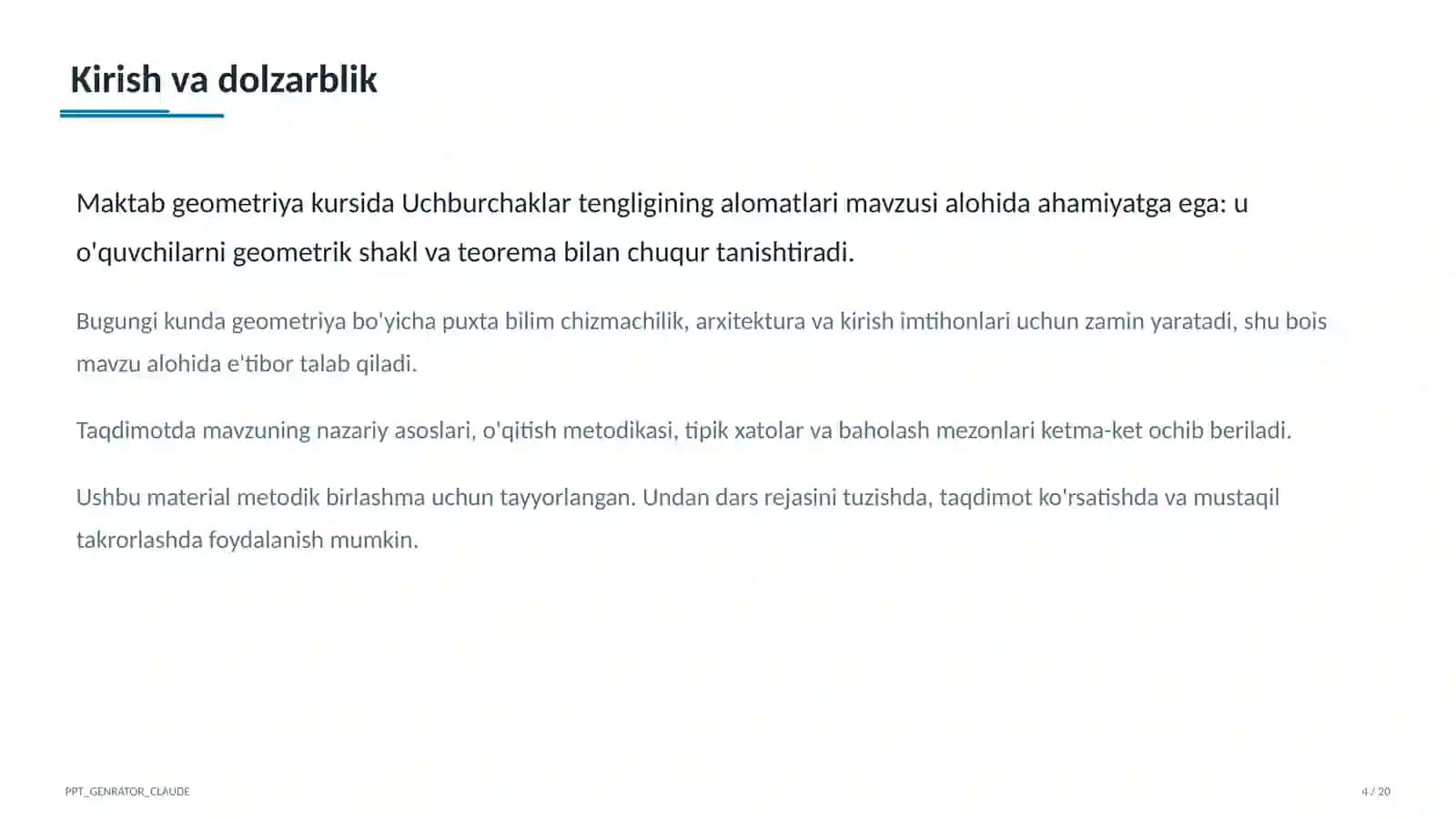 Kirish va dolzarblik

Maktab geometriya kursida Uchburchaklar tengligining alomatlari mavzusi alohida ahamiyatga ega: u o'quvchilarni geometrik shakl va teorema bilan chuqur tanishtiradi.

Bugungi kunda geometriya bo'yicha puxta bilim chizmachilik, arxitektura va kirish imtihonlari uchun zamin yaratadi, shu bois mavzu alohida e'tibor talab qiladi.

Taqdimotda mavzuning nazariy asoslari, o'qitish metodikasi, tipik xatolar va baholash mezonlari ketma-ket ochib beriladi.

Ushbu material metodik birlashma uchun tayyorlangan. Undan dars rejasini tuzishda, taqdimot ko'rsatishda va mustaqil takrorlashda foydalanish mumkin.

PPT_GENRATOR_CLAUDE

4 / 20